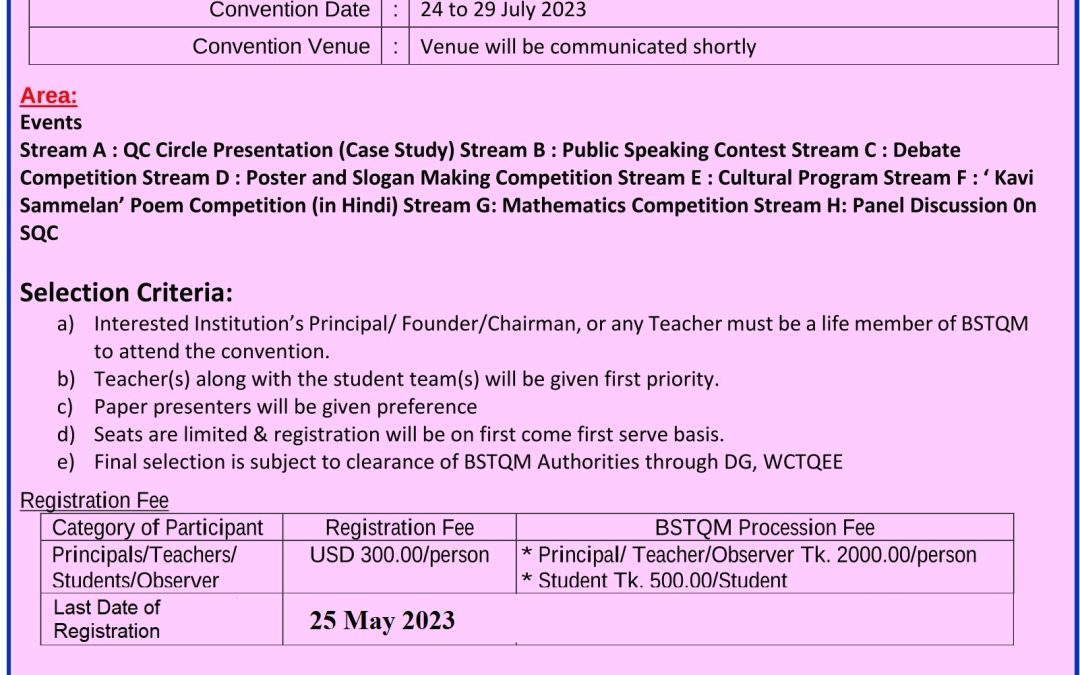 | Convention Date | : | 24 to 29 July 2023 |
|---|---|---|
| Convention Venue | : | Venue will be communicated shortly |

Area:
Events
Stream A : QC Circle Presentation (Case Study) Stream B : Public Speaking Contest Stream C : Debate Competition Stream D : Poster and Slogan Making Competition Stream E : Cultural Program Stream F : ‘ Kavi Sammelan’ Poem Competition (in Hindi) Stream G: Mathematics Competition Stream H: Panel Discussion 0n SQC

Selection Criteria:
a) Interested Institution’s Principal/ Founder/Chairman, or any Teacher must be a life member of BSTQM to attend the convention.
b) Teacher(s) along with the student team(s) will be given first priority.
c) Paper presenters will be given preference
d) Seats are limited & registration will be on first come first serve basis.
e) Final selection is subject to clearance of BSTQM Authorities through DG, WCTQEE

Registration Fee

| Category of Participant | Registration Fee | BSTQM Procession Fee |
|---|---|---|
| Principals/Teachers/ Students/Observer | USD 300.00/person | * Principal/ Teacher/Observer Tk. 2000.00/person * Student Tk. 500.00/Student |
| Last Date of Registration | 25 May 2023 | |